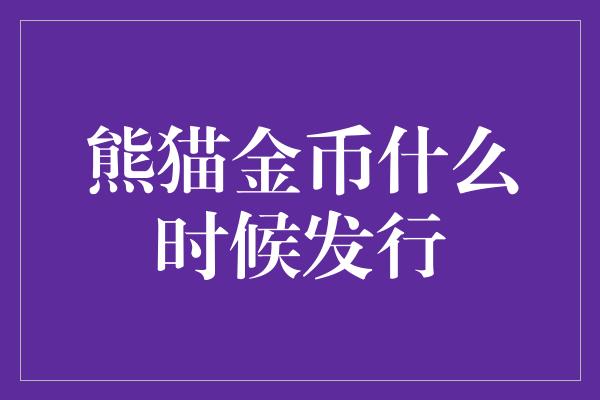 熊猫金币什么时候发行